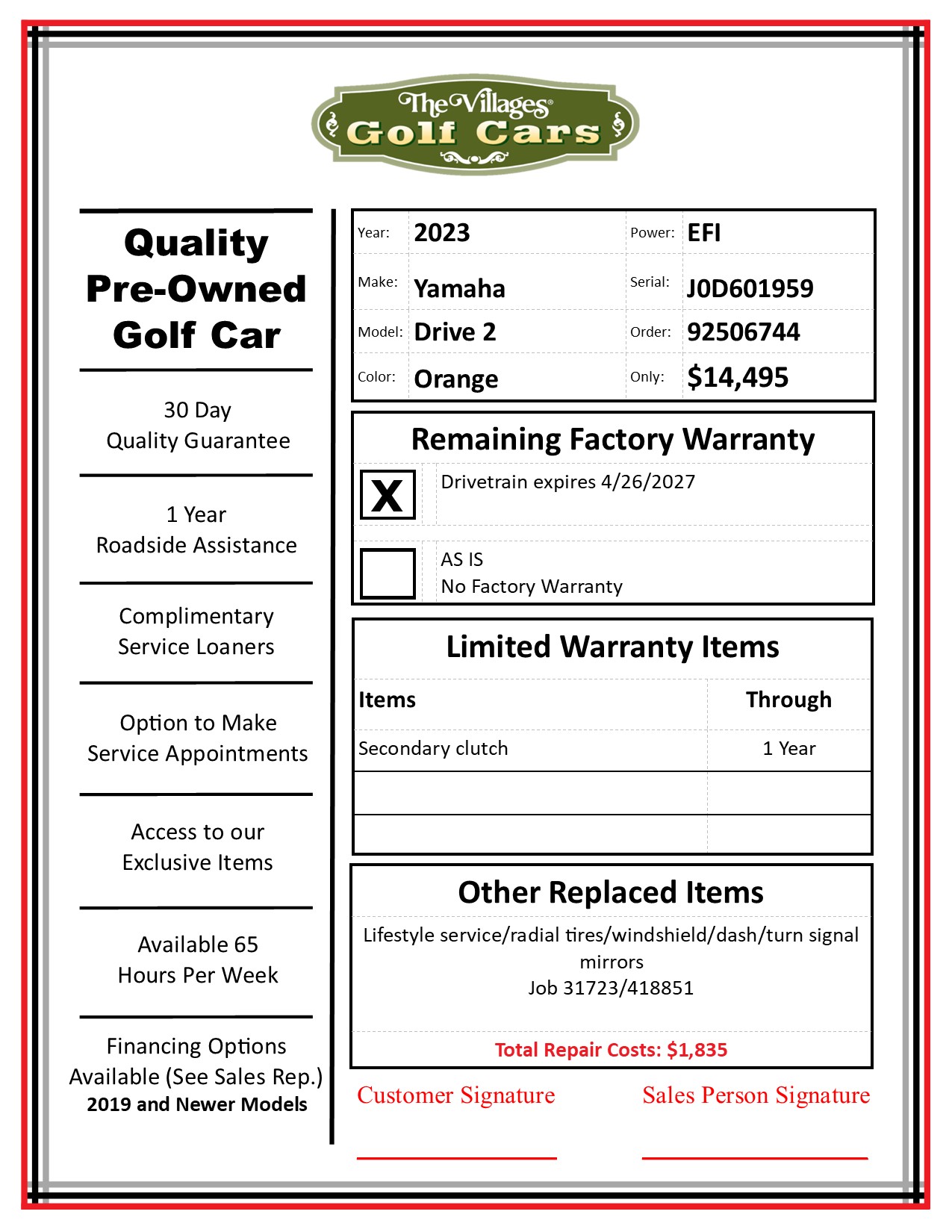 The Villages®
Golf Cars

Quality Pre-Owned Golf Car

30 Day
Quality Guarantee

1 Year
Roadside Assistance

Complimentary
Service Loaners

Option to Make
Service Appointments

Access to our
Exclusive Items

Available 65
Hours Per Week

Financing Options
Available (See Sales Rep.)
2019 and Newer Models

| Year: | 2023 | Power: | EFI |
|---|---|---|---|
| Make: | Yamaha | Serial: | J0D601959 |
| Model: | Drive 2 | Order: | 92506744 |
| Color: | Orange | Only: | $14,495 |

Remaining Factory Warranty

X Drivetrain expires 4/26/2027

AS IS
No Factory Warranty

Limited Warranty Items

| Items | Through |
|---|---|
| Secondary clutch | 1 Year |
| | |
| | |

Other Replaced Items

Lifestyle service/radial tires/windshield/dash/turn signal mirrors
Job 31723/418851

Total Repair Costs: $1,835

Customer Signature

Sales Person Signature